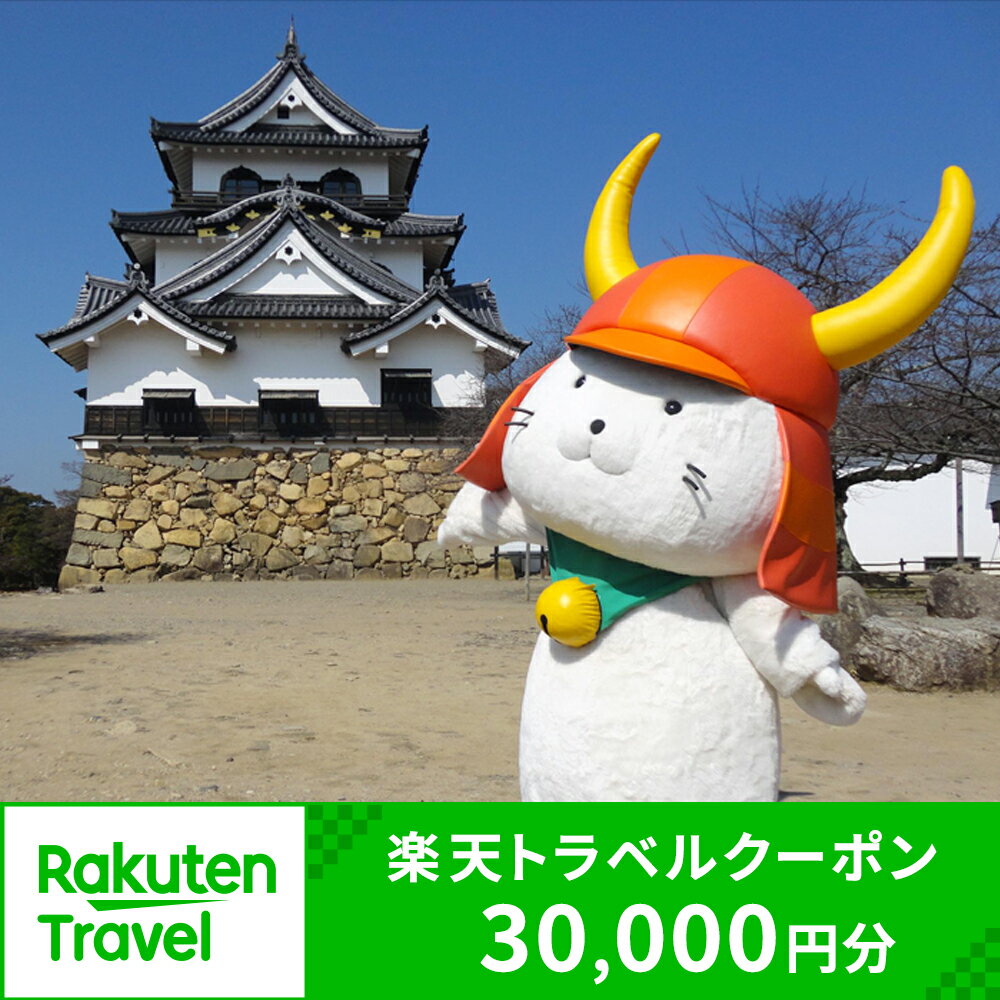 Rakuten Travel

楽天トラベルクーポン
30,000円分